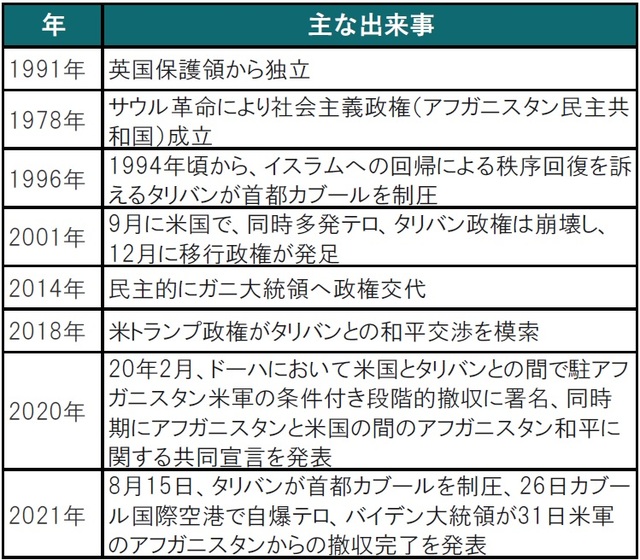 | 年 | 主な出来事 |
|---|---|
| 1991年 | 英国保護領から独立 |
| 1978年 | サウル革命により社会主義政権(アフガニスタン民主共和国)成立 |
| 1996年 | 1994年頃から、イスラムへの回帰による秩序回復を訴えるタリバンが首都カブールを制圧 |
| 2001年 | 9月に米国で、同時多発テロ、タリバン政権は崩壊し、12月に移行政権が発足 |
| 2014年 | 民主的にガニ大統領へ政権交代 |
| 2018年 | 米トランプ政権がタリバンとの和平交渉を模索 |
| 2020年 | 20年2月、ドーハにおいて米国とタリバンとの間で駐アフガニスタン米軍の条件付き段階的撤収に署名、同時期にアフガニスタンと米国の間のアフガニスタン和平に関する共同宣言を発表 |
| 2021年 | 8月15日、タリバンが首都カブールを制圧、26日カブール国際空港で自爆テロ、バイデン大統領が31日米軍のアフガニスタンからの撤収完了を発表 |